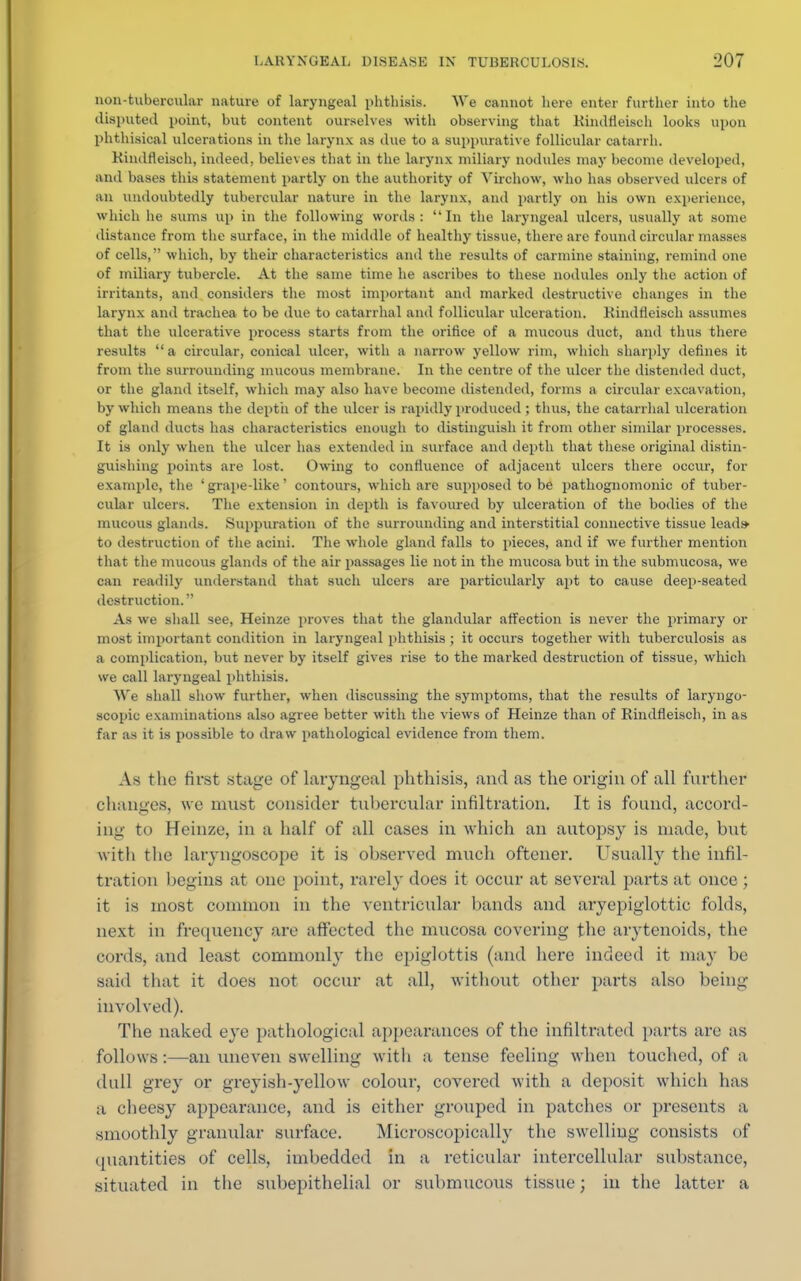 LARYNGEAL DISEASE IN TUBERCULOSIS. 207

non-tubercular nature of laryngeal phthisis. We cannot here enter further into the disputed point, but content ourselves with observing that Rindfleisch looks upon phthisical ulcerations in the larynx as due to a suppurative follicular catarrh.

Rindfleisch, indeed, believes that in the larynx miliary nodules may become developed, and bases this statement partly on the authority of Virchow, who has observed ulcers of an undoubtedly tubercular nature in the larynx, and partly on his own experience, which he sums up in the following words: "In the laryngeal ulcers, usually at some distance from the surface, in the middle of healthy tissue, there are found circular masses of cells," which, by their characteristics and the results of carmine staining, remind one of miliary tubercle. At the same time he ascribes to these nodules only the action of irritants, and considers the most important and marked destructive changes in the larynx and trachea to be due to catarrhal and follicular ulceration. Rindfleisch assumes that the ulcerative process starts from the orifice of a mucous duct, and thus there results "a circular, conical ulcer, with a narrow yellow rim, which sharply defines it from the surrounding mucous membrane. In the centre of the ulcer the distended duct, or the gland itself, which may also have become distended, forms a circular excavation, by which means the depth of the ulcer is rapidly produced; thus, the catarrhal ulceration of gland ducts has characteristics enough to distinguish it from other similar processes. It is only when the ulcer has extended in surface and depth that these original distinguishing points are lost. Owing to confluence of adjacent ulcers there occur, for example, the 'grape-like' contours, which are supposed to be pathognomonic of tubercular ulcers. The extension in depth is favoured by ulceration of the bodies of the mucous glands. Suppuration of the surrounding and interstitial connective tissue leads to destruction of the acini. The whole gland falls to pieces, and if we further mention that the mucous glands of the air passages lie not in the mucosa but in the submucosa, we can readily understand that such ulcers are particularly apt to cause deep-seated destruction."

As we shall see, Heinze proves that the glandular affection is never the primary or most important condition in laryngeal phthisis; it occurs together with tuberculosis as a complication, but never by itself gives rise to the marked destruction of tissue, which we call laryngeal phthisis.

We shall show further, when discussing the symptoms, that the results of laryngoscopic examinations also agree better with the views of Heinze than of Rindfleisch, in as far as it is possible to draw pathological evidence from them.

As the first stage of laryngeal phthisis, and as the origin of all further changes, we must consider tubercular infiltration. It is found, according to Heinze, in a half of all cases in which an autopsy is made, but with the laryngoscope it is observed much oftener. Usually the infiltration begins at one point, rarely does it occur at several parts at once; it is most common in the ventricular bands and aryepiglottic folds, next in frequency are affected the mucosa covering the arytenoids, the cords, and least commonly the epiglottis (and here indeed it may be said that it does not occur at all, without other parts also being involved).

The naked eye pathological appearances of the infiltrated parts are as follows:—an uneven swelling with a tense feeling when touched, of a dull grey or greyish-yellow colour, covered with a deposit which has a cheesy appearance, and is either grouped in patches or presents a smoothly granular surface. Microscopically the swelling consists of quantities of cells, imbedded in a reticular intercellular substance, situated in the subepithelial or submucous tissue; in the latter a